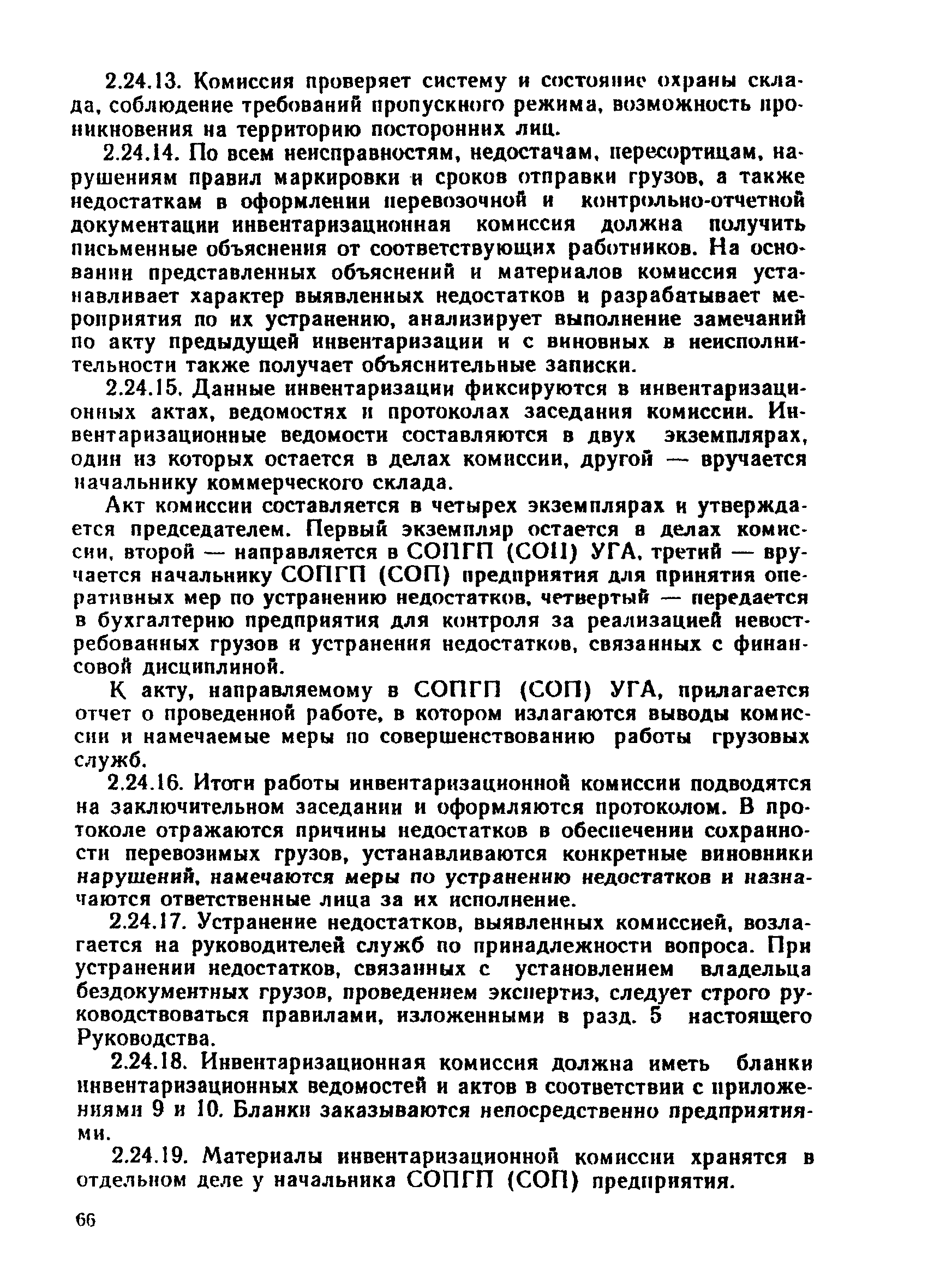 2.24.13. Комиссия проверяет систему и состояние охраны склада, соблюдение требований пропускного режима, возможность проникновения на территорию посторонних лиц.

2.24.14. По всем неисправностям, недостачам, пересортицам, нарушениям правил маркировки и сроков отправки грузов, а также недостаткам в оформлении перевозочной и контрольно-отчетной документации инвентаризационная комиссия должна получить письменные объяснения от соответствующих работников. На основании представленных объяснений и материалов комиссия устанавливает характер выявленных недостатков и разрабатывает мероприятия по их устранению, анализирует выполнение замечаний по акту предыдущей инвентаризации и с виновных в неисполнительности также получает объяснительные записки.

2.24.15. Данные инвентаризации фиксируются в инвентаризационных актах, ведомостях и протоколах заседания комиссии. Инвентаризационные ведомости составляются в двух экземплярах, один из которых остается в делах комиссии, другой — вручается начальнику коммерческого склада.

Акт комиссии составляется в четырех экземплярах и утверждается председателем. Первый экземпляр остается в делах комиссии, второй — направляется в СОПГП (СОП) УГА, третий — вручается начальнику СОПГП (СОП) предприятия для принятия оперативных мер по устранению недостатков, четвертый — передается в бухгалтерию предприятия для контроля за реализацией невостребованных грузов и устранения недостатков, связанных с финансовой дисциплиной.

К акту, направляемому в СОПГП (СОП) УГА, прилагается отчет о проведенной работе, в котором излагаются выводы комиссии и намечаемые меры по совершенствованию работы грузовых служб.

2.24.16. Итоги работы инвентаризационной комиссии подводятся на заключительном заседании и оформляются протоколом. В протоколе отражаются причины недостатков в обеспечении сохранности перевозимых грузов, устанавливаются конкретные виновники нарушений, намечаются меры по устранению недостатков и назначаются ответственные лица за их исполнение.

2.24.17. Устранение недостатков, выявленных комиссией, возлагается на руководителей служб по принадлежности вопроса. При устранении недостатков, связанных с установлением владельца бездокументных грузов, проведением экспертиз, следует строго руководствоваться правилами, изложенными в разд. 5 настоящего Руководства.

2.24.18. Инвентаризационная комиссия должна иметь бланки инвентаризационных ведомостей и актов в соответствии с приложениями 9 и 10. Бланки заказываются непосредственно предприятиями.

2.24.19. Материалы инвентаризационной комиссии хранятся в отдельном деле у начальника СОПГП (СОП) предприятия.

66